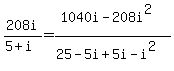 $\frac{208i}{5+i}=\frac{1040i-208i^2}{25-5i+5i-i^2}$